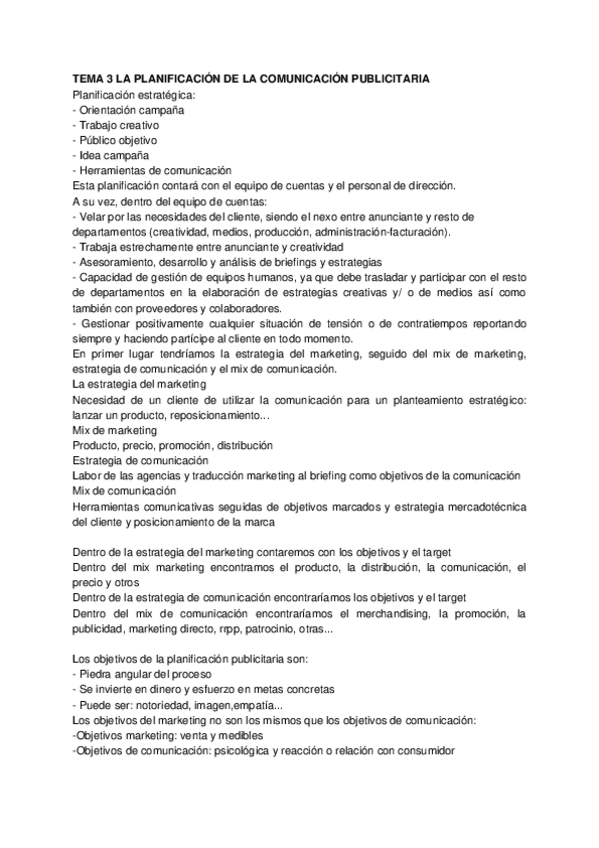 TEMA 3 LA PLANIFICACIÓN DE LA COMUNICACIÓN PUBLICITARIA
Planificación estratégica:
- Orientación campaña
- Trabajo creativo
- Público objetivo
- Idea campaña
- Herramientas de comunicación
Esta planificación contará con el equipo de cuentas y el personal de dirección.
A su vez, dentro del equipo de cuentas:
- Velar por las necesidades del cliente, siendo el nexo entre anunciante y resto de departamentos (creatividad, medios, producción, administración-facturación).
- Trabaja estrechamente entre anunciante y creatividad
- Asesoramiento, desarrollo y análisis de briefings y estrategias
- Capacidad de gestión de equipos humanos, ya que debe trasladar y participar con el resto de departamentos en la elaboración de estrategias creativas y/ o de medios así como también con proveedores y colaboradores.
- Gestionar positivamente cualquier situación de tensión o de contratiempos reportando siempre y haciendo partícipe al cliente en todo momento.
En primer lugar tendríamos la estrategia del marketing, seguido del mix de marketing, estrategia de comunicación y el mix de comunicación.
La estrategia del marketing
Necesidad de un cliente de utilizar la comunicación para un planteamiento estratégico: lanzar un producto, reposicionamiento...
Mix de marketing
Producto, precio, promoción, distribución
Estrategia de comunicación
Labor de las agencias y traducción marketing al briefing como objetivos de la comunicación
Mix de comunicación
Herramientas comunicativas seguidas de objetivos marcados y estrategia mercadotécnica del cliente y posicionamiento de la marca

Dentro de la estrategia del marketing contaremos con los objetivos y el target
Dentro del mix marketing encontramos el producto, la distribución, la comunicación, el precio y otros
Dentro de la estrategia de comunicación encontraríamos los objetivos y el target
Dentro del mix de comunicación encontraríamos el merchandising, la promoción, la publicidad, marketing directo, rrpp, patrocinio, otras...

Los objetivos de la planificación publicitaria son:
- Piedra angular del proceso
- Se invierte en dinero y esfuerzo en metas concretas
- Puede ser: notoriedad, imagen,empatía...
Los objetivos del marketing no son los mismos que los objetivos de comunicación:
-Objetivos marketing: venta y medibles
-Objetivos de comunicación: psicológica y reacción o relación con consumidor